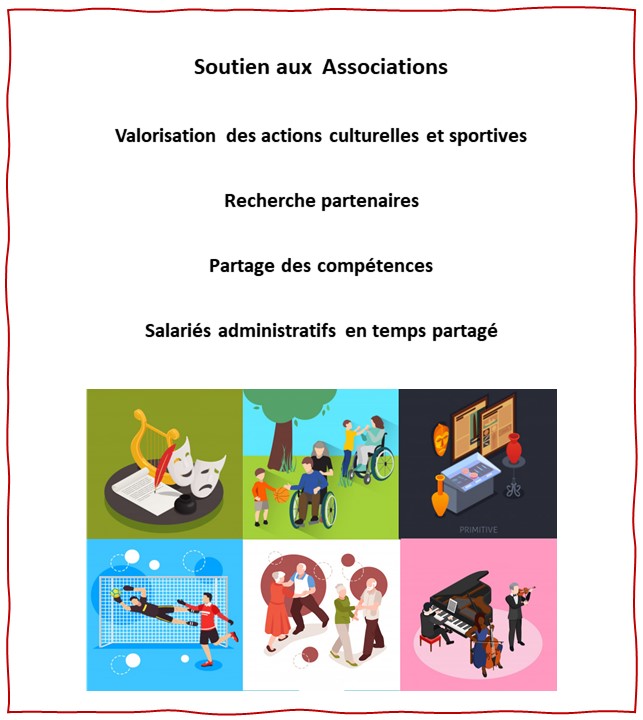 Soutien aux Associations

Valorisation des actions culturelles et sportives

Recherche partenaires

Partage des compétences

Salariés administratifs en temps partagé

PRIMITIVE